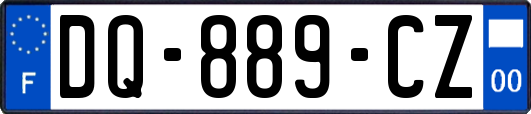 F
DQ-889-CZ
00